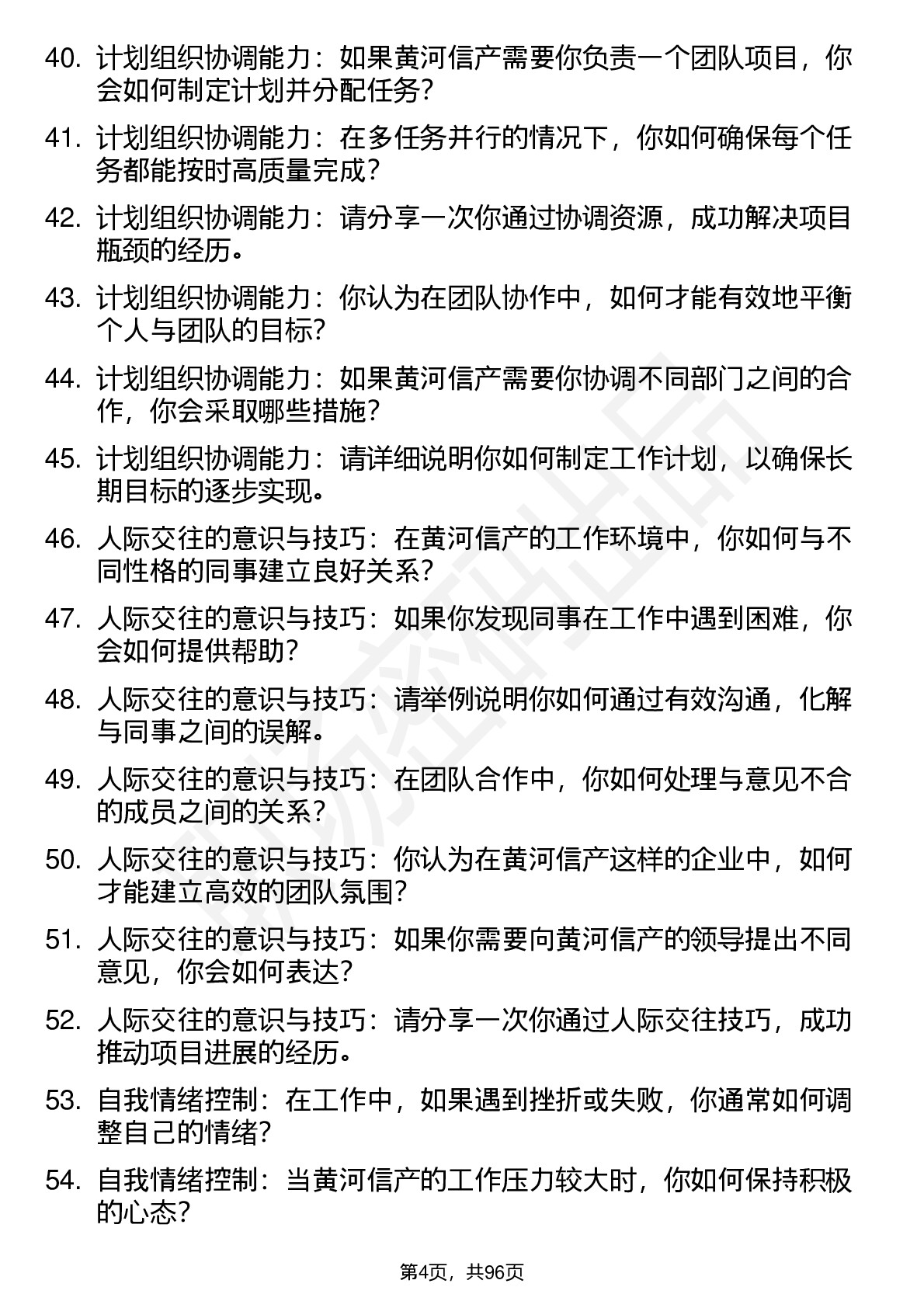 40. 计划组织协调能力：如果黄河信产需要你负责一个团队项目，你会如何制定计划并分配任务？

41. 计划组织协调能力：在多任务并行的情况下，你如何确保每个任务都能按时高质量完成？

42. 计划组织协调能力：请分享一次你通过协调资源，成功解决项目瓶颈的经历。

43. 计划组织协调能力：你认为在团队协作中，如何才能有效地平衡个人与团队的目标？

44. 计划组织协调能力：如果黄河信产需要你协调不同部门之间的合作，你会采取哪些措施？

45. 计划组织协调能力：请详细说明你如何制定工作计划，以确保长期目标的逐步实现。

46. 人际交往的意识与技巧：在黄河信产的工作环境中，你如何与不同性格的同事建立良好关系？

47. 人际交往的意识与技巧：如果你发现同事在工作中遇到困难，你会如何提供帮助？

48. 人际交往的意识与技巧：请举例说明你如何通过有效沟通，化解与同事之间的误解。

49. 人际交往的意识与技巧：在团队合作中，你如何处理与意见不合的成员之间的关系？

50. 人际交往的意识与技巧：你认为在黄河信产这样的企业中，如何才能建立高效的团队氛围？

51. 人际交往的意识与技巧：如果你需要向黄河信产的领导提出不同意见，你会如何表达？

52. 人际交往的意识与技巧：请分享一次你通过人际交往技巧，成功推动项目进展的经历。

53. 自我情绪控制：在工作中，如果遇到挫折或失败，你通常如何调整自己的情绪？

54. 自我情绪控制：当黄河信产的工作压力较大时，你如何保持积极的心态？

第4页，共96页